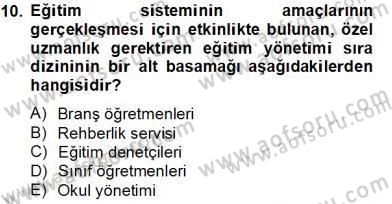 10. Eğitim sisteminin amaçlarının gerçekleşmesi için etkinlikte bulunan, özel uzmanlık gerektiren eğitim yönetimi sıra dizininin bir alt basamağı aşağıdakilerden hangisidir?

A) Branş öğretmenleri
B) Rehberlik servisi
C) Eğitim denetçileri
D) Sınıf öğretmenleri
E) Okul yönetimi

www.aofsoru.com